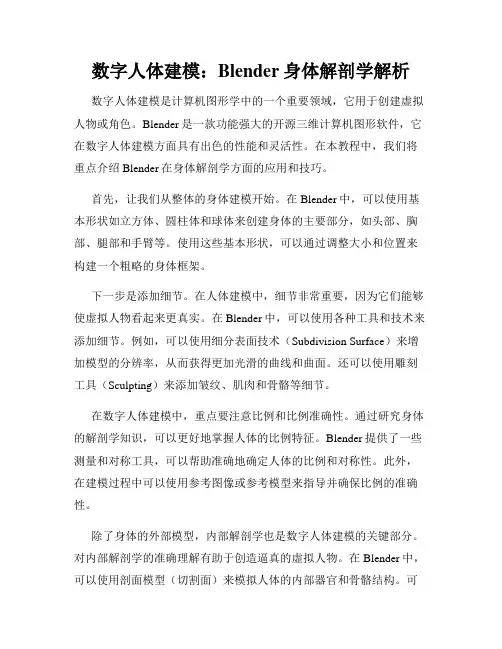 数字人体建模：Blender 身体解剖学解析

数字人体建模是计算机图形学中的一个重要领域，它用于创建虚拟人物或角色。Blender 是一款功能强大的开源三维计算机图形软件，它在数字人体建模方面具有出色的性能和灵活性。在本教程中，我们将重点介绍 Blender 在身体解剖学方面的应用和技巧。

首先，让我们从整体的身体建模开始。在 Blender 中，可以使用基本形状如立方体、圆柱体和球体来创建身体的主要部分，如头部、胸部、腿部和手臂等。使用这些基本形状，可以通过调整大小和位置来构建一个粗略的身体框架。

下一步是添加细节。在人体建模中，细节非常重要，因为它们能够使虚拟人物看起来更真实。在 Blender 中，可以使用各种工具和技术来添加细节。例如，可以使用细分表面技术（Subdivision Surface）来增加模型的分辨率，从而获得更加光滑的曲线和曲面。还可以使用雕刻工具（Sculpting）来添加皱纹、肌肉和骨骼等细节。

在数字人体建模中，重点要注意比例和比例准确性。通过研究身体的解剖学知识，可以更好地掌握人体的比例特征。Blender 提供了一些测量和对称工具，可以帮助准确地确定人体的比例和对称性。此外，在建模过程中可以使用参考图像或参考模型来指导并确保比例的准确性。

除了身体的外部模型，内部解剖学也是数字人体建模的关键部分。对内部解剖学的准确理解有助于创造逼真的虚拟人物。在 Blender 中，可以使用剖面模型（切割面）来模拟人体的内部器官和骨骼结构。可